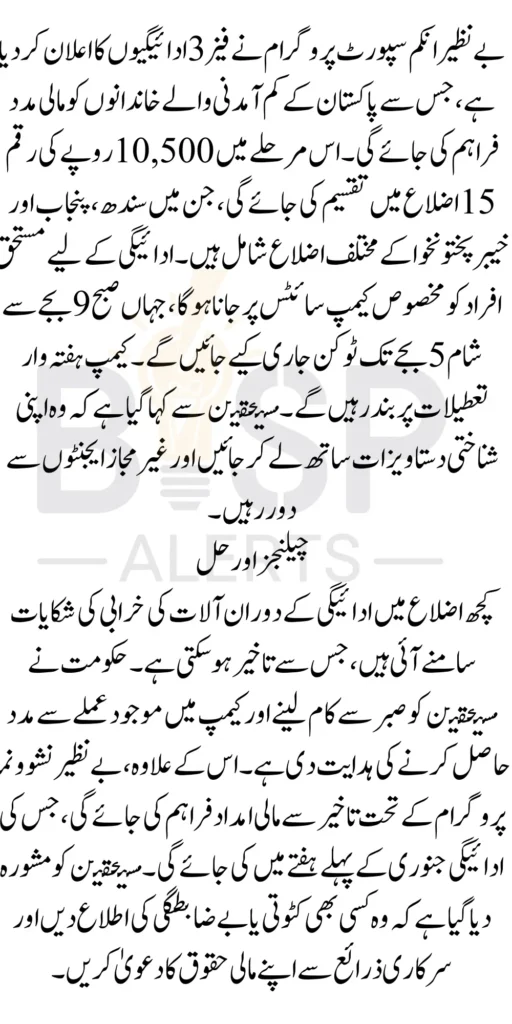 بے نظیر انکم سپورٹ پروگرام نے فیز 3 ادائیگیوں کا اعلان کر دیا ہے، جس سے پاکستان کے کم آمدنی والے خاندانوں کو مالی مدد فراہم کی جائے گی۔ اس مرحلے میں 10,500 روپے کی رقم 15 اضلاع میں تقسیم کی جائے گی، جن میں سندھ، پنجاب اور خیبر پختونخوا کے مختلف اضلاع شامل ہیں۔ ادائیگی کے لیے مستحق افراد کو مخصوص کیمپ سائٹس پر جانا ہوگا، جہاں صبح 9 بجے سے شام 5 بجے تک ٹوکن جاری کیے جائیں گے۔ کیمپ ہفتہ وار تعطیلات پر بند رہیں گے۔ مستحقین سے کہا گیا ہے کہ وہ اپنی شناختی دستاویزات ساتھ لے کر جائیں اور غیر مجاز ایجنٹوں سے دور رہیں۔

چیلنجز اور حل

کچھ اضلاع میں ادائیگی کے دوران آلات کی خرابی کی شکایات سامنے آئی ہیں، جس سے تاخیر ہو سکتی ہے۔ حکومت نے مستحقین کو صبر سے کام لینے اور کیمپ میں موجود عملے سے مدد حاصل کرنے کی ہدایت دی ہے۔ اس کے علاوہ، بے نظیر نشوونما پروگرام کے تحت تاخیر سے مالی امداد فراہم کی جائے گی، جس کی ادائیگی جنوری کے پہلے ہفتے میں کی جائے گی۔ مستحقین کو مشورہ دیا گیا ہے کہ وہ کسی بھی کٹوتی یا بے ضابطگی کی اطلاع دیں اور سرکاری ذرائع سے اپنے مالی حقوق کا دعویٰ کریں۔

BISP
ALERTS